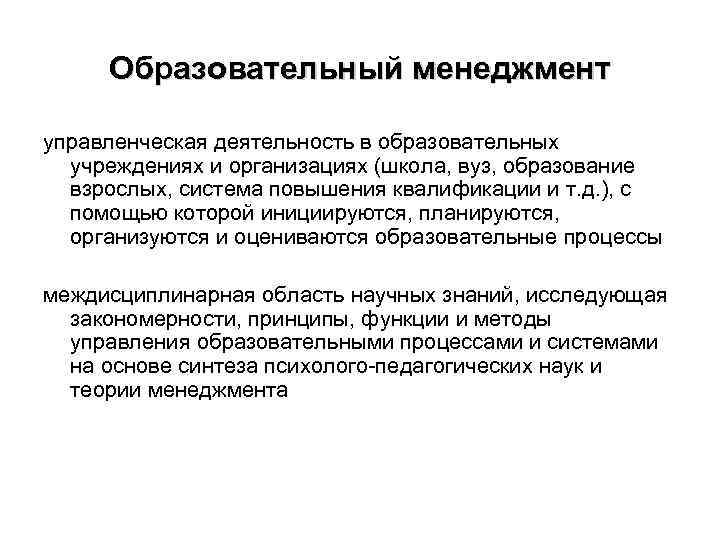 Образовательный менеджмент

управленческая деятельность в образовательных учреждениях и организациях (школа, вуз, образование взрослых, система повышения квалификации и т.д.), с помощью которой инициируются, планируются, организуются и оцениваются образовательные процессы

междисциплинарная область научных знаний, исследующая закономерности, принципы, функции и методы управления образовательными процессами и системами на основе синтеза психолого-педагогических наук и теории менеджмента